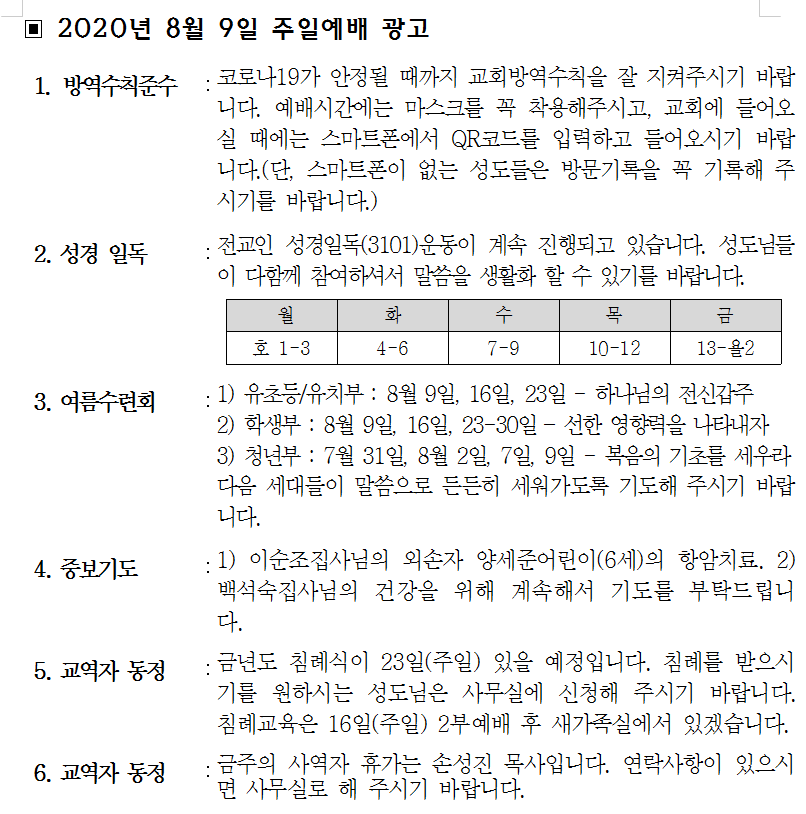 ▣ 2020년 8월 9일 주일예배 광고

1. 방역수칙준수 : 코로나19가 안정될 때까지 교회방역수칙을 잘 지켜주시기 바랍니다. 예배시간에는 마스크를 꼭 착용해주시고, 교회에 들어오실 때에는 스마트폰에서 QR코드를 입력하고 들어오시기 바랍니다.(단, 스마트폰이 없는 성도들은 방문기록을 꼭 기록해 주시기를 바랍니다.)

2. 성경 일독 : 전교인 성경일독(3101)운동이 계속 진행되고 있습니다. 성도님들이 다함께 참여하셔서 말씀을 생활화 할 수 있기를 바랍니다.

| 월 | 화 | 수 | 목 | 금 |
|---|---|---|---|---|
| 호 1-3 | 4-6 | 7-9 | 10-12 | 13-욜2 |

3. 여름수련회 : 1) 유초등/유치부 : 8월 9일, 16일, 23일 - 하나님의 전신갑주
2) 학생부 : 8월 9일, 16일, 23-30일 - 선한 영향력을 나타내자
3) 청년부 : 7월 31일, 8월 2일, 7일, 9일 - 복음의 기초를 세우라
다음 세대들이 말씀으로 든든히 세워가도록 기도해 주시기 바랍니다.

4. 중보기도 : 1) 이순조집사님의 외손자 양세준어린이(6세)의 항암치료. 2) 백석숙집사님의 건강을 위해 계속해서 기도를 부탁드립니다.

5. 교역자 동정 : 금년도 침례식이 23일(주일) 있을 예정입니다. 침례를 받으시기를 원하시는 성도님은 사무실에 신청해 주시기 바랍니다. 침례교육은 16일(주일) 2부예배 후 새가족실에서 있겠습니다.

6. 교역자 동정 : 금주의 사역자 휴가는 손성진 목사입니다. 연락사항이 있으시면 사무실로 해 주시기 바랍니다.